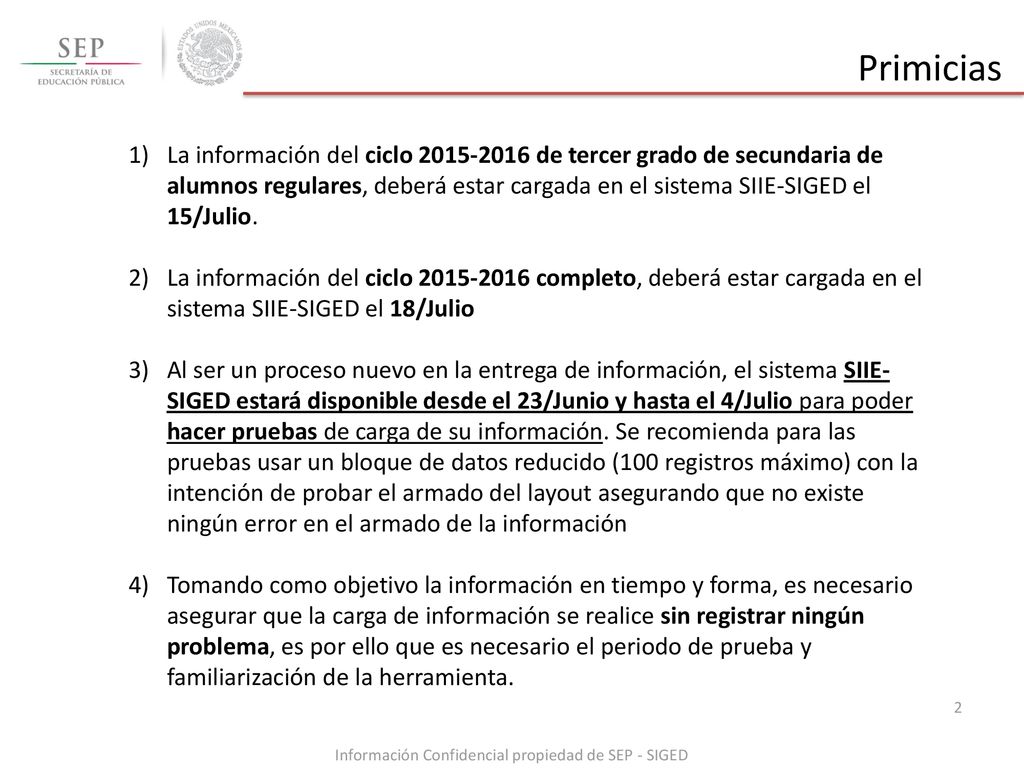 SEP
SECRETARÍA DE EDUCACIÓN PÚBLICA

ESTADOS UNIDOS MEXICANOS

Primicias

1) La información del ciclo 2015-2016 de tercer grado de secundaria de alumnos regulares, deberá estar cargada en el sistema SIIE-SIGED el 15/Julio.

2) La información del ciclo 2015-2016 completo, deberá estar cargada en el sistema SIIE-SIGED el 18/Julio

3) Al ser un proceso nuevo en la entrega de información, el sistema SIIE-SIGED estará disponible desde el 23/Junio y hasta el 4/Julio para poder hacer pruebas de carga de su información. Se recomienda para las pruebas usar un bloque de datos reducido (100 registros máximo) con la intención de probar el armado del layout asegurando que no existe ningún error en el armado de la información

4) Tomando como objetivo la información en tiempo y forma, es necesario asegurar que la carga de información se realice sin registrar ningún problema, es por ello que es necesario el periodo de prueba y familiarización de la herramienta.

2

Información Confidencial propiedad de SEP - SIGED